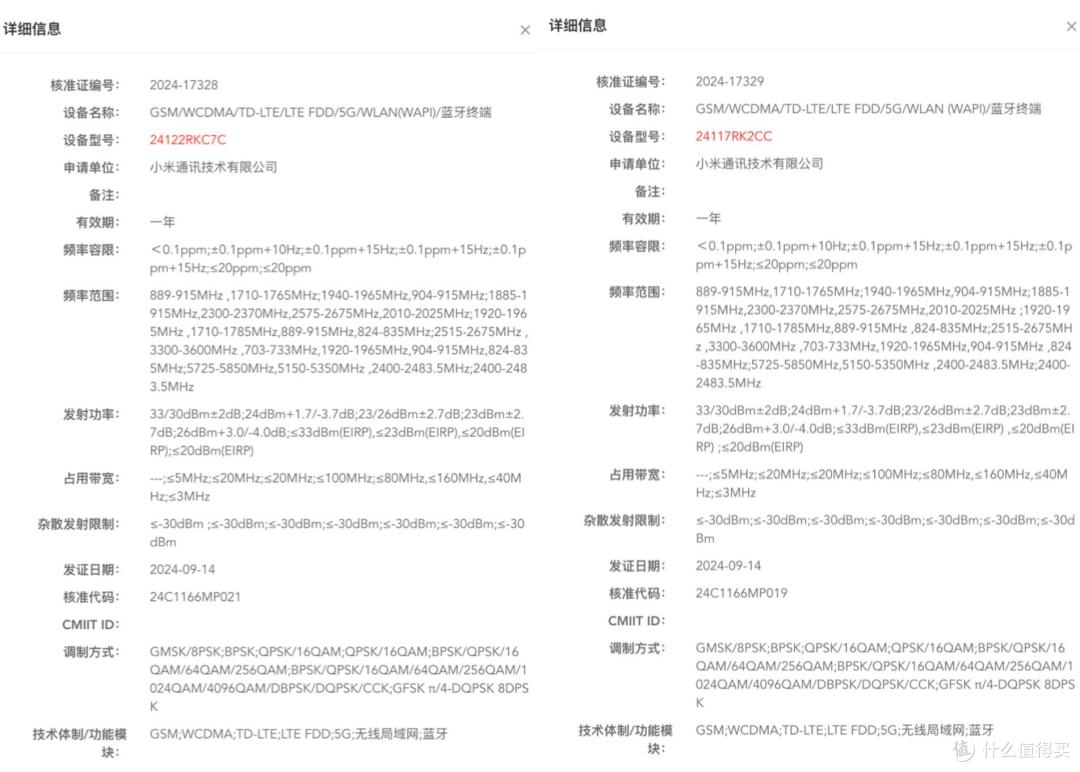 详细信息
×

核准证编号: 2024-17328
设备名称: GSM/WCDMA/TD-LTE/LTE FDD/5G/WLAN(WAPI)/蓝牙终端
设备型号: 24122RKC7C
申请单位: 小米通讯技术有限公司
备注:
有效期: 一年
频率容限: <0.1ppm;±0.1ppm+10Hz;±0.1ppm+15Hz;±0.1ppm+15Hz;±0.1ppm+15Hz;≤20ppm;≤20ppm
频率范围: 889-915MHz ,1710-1765MHz;1940-1965MHz,904-915MHz;1885-1915MHz,2300-2370MHz,2575-2675MHz,2010-2025MHz;1920-1965MHz ,1710-1785MHz,889-915MHz,824-835MHz;2515-2675MHz ,3300-3600MHz ,703-733MHz,1920-1965MHz,904-915MHz,824-835MHz;5725-5850MHz,5150-5350MHz ,2400-2483.5MHz;2400-2483.5MHz
发射功率: 33/30dBm±2dB;24dBm+1.7/-3.7dB;23/26dBm±2.7dB;23dBm±2.7dB;26dBm+3.0/-4.0dB;≤33dBm(EIRP),≤23dBm(EIRP),≤20dBm(EIRP);≤20dBm(EIRP)
占用带宽: ---;≤5MHz;≤20MHz;≤20MHz;≤100MHz;≤80MHz,≤160MHz,≤40MHz;≤3MHz
杂散发射限制: ≤-30dBm ;≤-30dBm;≤-30dBm;≤-30dBm;≤-30dBm;≤-30dBm;≤-30dBm
发证日期: 2024-09-14
核准代码: 24C1166MP021
CMIIT ID:
调制方式: GMSK/8PSK;BPSK;QPSK/16QAM;QPSK/16QAM;BPSK/QPSK/16QAM/64QAM/256QAM;BPSK/QPSK/16QAM/64QAM/256QAM/1024QAM/4096QAM/DBPSK/DQPSK/CCK;GFSK π/4-DQPSK 8DPSK
技术体制/功能模块: GSM;WCDMA;TD-LTE;LTE FDD;5G;无线局域网;蓝牙

详细信息
×

核准证编号: 2024-17329
设备名称: GSM/WCDMA/TD-LTE/LTE FDD/5G/WLAN (WAPI)/蓝牙终端
设备型号: 24117RK2CC
申请单位: 小米通讯技术有限公司
备注:
有效期: 一年
频率容限: <0.1ppm;±0.1ppm+10Hz;±0.1ppm+15Hz;±0.1ppm+15Hz;±0.1ppm+15Hz;≤20ppm;≤20ppm
频率范围: 889-915MHz,1710-1765MHz;1940-1965MHz,904-915MHz;1885-1915MHz,2300-2370MHz,2575-2675MHz,2010-2025MHz ;1920-1965MHz ,1710-1785MHz,889-915MHz ,824-835MHz;2515-2675MHz ,3300-3600MHz ,703-733MHz,1920-1965MHz,904-915MHz ,824-835MHz;5725-5850MHz,5150-5350MHz ,2400-2483.5MHz;2400-2483.5MHz
发射功率: 33/30dBm±2dB;24dBm+1.7/-3.7dB;23/26dBm±2.7dB;23dBm±2.7dB;26dBm+3.0/-4.0dB;≤33dBm(EIRP),≤23dBm(EIRP) ,≤20dBm(EIRP) ;≤20dBm(EIRP)
占用带宽: ---;≤5MHz;≤20MHz;≤20MHz;≤100MHz;≤80MHz,≤160MHz,≤40MHz;≤3MHz
杂散发射限制: ≤-30dBm;≤-30dBm;≤-30dBm;≤-30dBm;≤-30dBm;≤-30dBm;≤-30dBm
发证日期: 2024-09-14
核准代码: 24C1166MP019
CMIIT ID:
调制方式: GMSK/8PSK;BPSK;QPSK/16QAM;QPSK/16QAM;BPSK/QPSK/16QAM/64QAM/256QAM;BPSK/QPSK/16QAM/64QAM/256QAM/1024QAM/4096QAM/DBPSK/DQPSK/CCK;GFSK π/4-DQPSK 8DPSK
技术体制/功能模块: GSM;WCDMA;TD-LTE;LTE FDD;5G;无线局域网;蓝牙

值 什么值得买